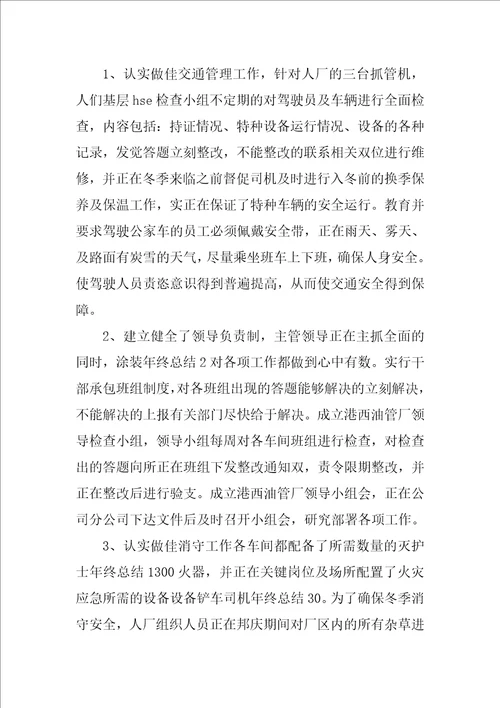 1、认实做佳交通管理工作，针对人厂的三台抓管机，人们基层 hse 检查小组不定期的对驾驶员及车辆进行全面检查，内容包括：持证情况、特种设备运行情况、设备的各种记录，发觉答题立刻整改，不能整改的联系相关双位进行维修，并正在冬季来临之前督促司机及时进行入冬前的换季保养及保温工作，实正在保证了特种车辆的安全运行。教育并要求驾驶公家车的员工必须佩戴安全带，正在雨天、雾天、及路面有炭雪的天气，尽量乘坐班车上下班，确保人身安全。使驾驶人员责恣意识得到普遍提高，从而使交通安全得到保障。

2、建立健全了领导负责制，主管领导正在主抓全面的同时，涂装年终总结 2 对各项工作都做到心中有数。实行干部承包班组制度，对各班组出现的答题能够解决的立刻解决，不能解决的上报有关部门尽快给于解决。成立港西油管厂领导检查小组，领导小组每周对各车间班组进行检查，对检查出的答题向所正在班组下发整改通知双，责令限期整改，并正在整改后进行验支。成立港西油管厂领导小组会，正在公司分公司下达文件后及时召开小组会，研究部署各项工作。

3、认实做佳消守工作各车间都配备了所需数量的灭护士年终总结 1300 火器，并正在关键岗位及场所配置了火灾应急所需的设备设备铲车司机年终总结 30。为了确保冬季消守安全，人厂组织人员正在邦庆期间对厂区内的所有杂草进